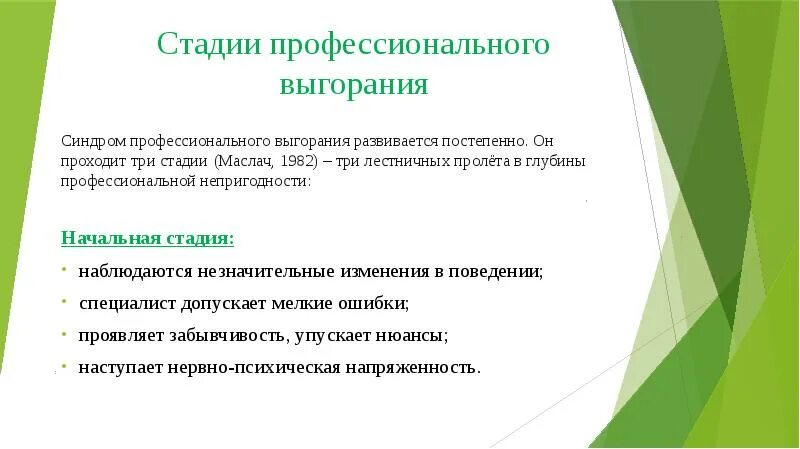 Стадии профессионального выгорания

Синдром профессионального выгорания развивается постепенно. Он проходит три стадии (Маслач, 1982) – три лестничных пролёта в глубины профессиональной непригодности:

Начальная стадия:

• наблюдаются незначительные изменения в поведении;

• специалист допускает мелкие ошибки;

• проявляет забывчивость, упускает нюансы;

• наступает нервно-психическая напряженность.